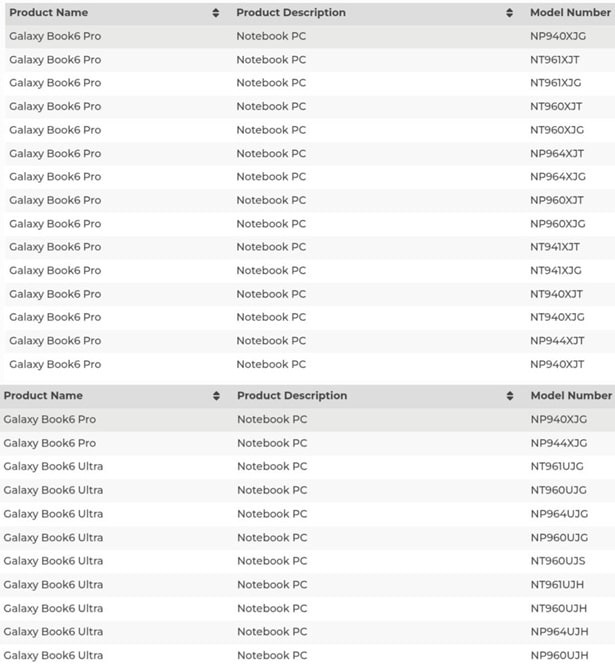 | Product Name | Product Description | Model Number |
|---|---|---|
| Galaxy Book6 Pro | Notebook PC | NP940XJG |
| Galaxy Book6 Pro | Notebook PC | NT961XJT |
| Galaxy Book6 Pro | Notebook PC | NT961XJG |
| Galaxy Book6 Pro | Notebook PC | NT960XJT |
| Galaxy Book6 Pro | Notebook PC | NT960XJG |
| Galaxy Book6 Pro | Notebook PC | NP964XJT |
| Galaxy Book6 Pro | Notebook PC | NP964XJG |
| Galaxy Book6 Pro | Notebook PC | NP960XJT |
| Galaxy Book6 Pro | Notebook PC | NP960XJG |
| Galaxy Book6 Pro | Notebook PC | NT941XJT |
| Galaxy Book6 Pro | Notebook PC | NT941XJG |
| Galaxy Book6 Pro | Notebook PC | NT940XJT |
| Galaxy Book6 Pro | Notebook PC | NT940XJG |
| Galaxy Book6 Pro | Notebook PC | NP944XJT |
| Galaxy Book6 Pro | Notebook PC | NP940XJT |

| Product Name | Product Description | Model Number |
|---|---|---|
| Galaxy Book6 Pro | Notebook PC | NP940XJG |
| Galaxy Book6 Pro | Notebook PC | NP944XJG |
| Galaxy Book6 Ultra | Notebook PC | NT961UJG |
| Galaxy Book6 Ultra | Notebook PC | NT960UJG |
| Galaxy Book6 Ultra | Notebook PC | NP964UJG |
| Galaxy Book6 Ultra | Notebook PC | NP960UJG |
| Galaxy Book6 Ultra | Notebook PC | NT960UJS |
| Galaxy Book6 Ultra | Notebook PC | NT961UJH |
| Galaxy Book6 Ultra | Notebook PC | NT960UJH |
| Galaxy Book6 Ultra | Notebook PC | NP964UJH |
| Galaxy Book6 Ultra | Notebook PC | NP960UJH |